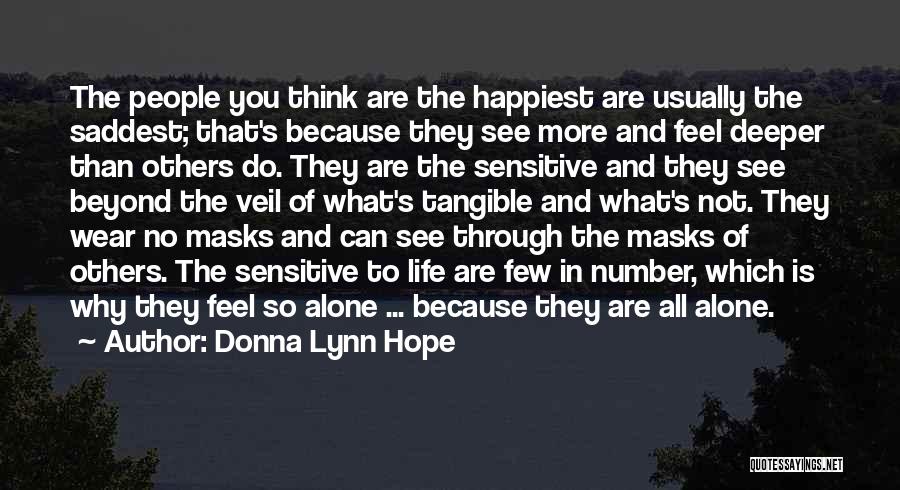 The people you think are the happiest are usually the saddest; that's because they see more and feel deeper than others do. They are the sensitive and they see beyond the veil of what's tangible and what's not. They wear no masks and can see through the masks of others. The sensitive to life are few in number, which is why they feel so alone ... because they are all alone.

Author: Donna Lynn Hope

QUOTESSAYINGS.NET